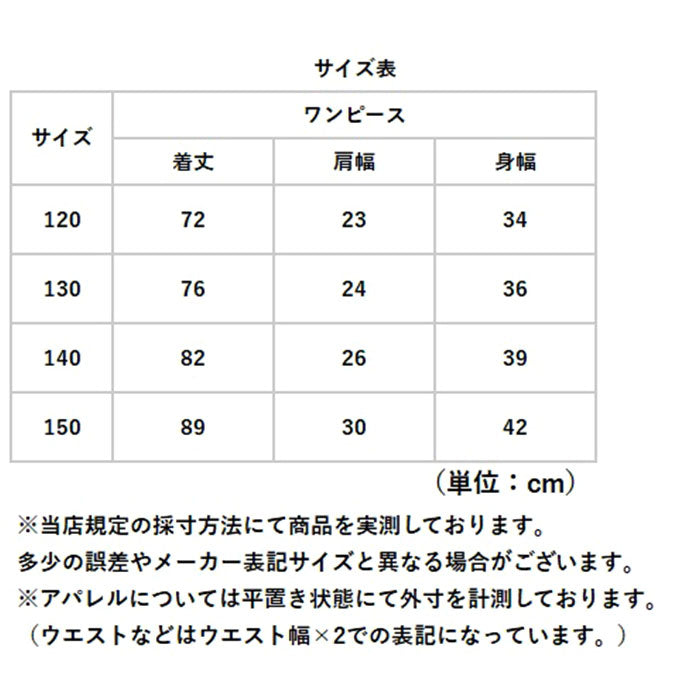 サイズ表

| サイズ | ワンピース | | |
|---|---|---|---|
| | 着丈 | 肩幅 | 身幅 |
| 120 | 72 | 23 | 34 |
| 130 | 76 | 24 | 36 |
| 140 | 82 | 26 | 39 |
| 150 | 89 | 30 | 42 |

（単位：cm）

※当店規定の採寸方法にて商品を実測しております。
多少の誤差やメーカー表記サイズと異なる場合がございます。
※アパレルについては平置き状態にて外寸を計測しております。
（ウエストなどはウエスト幅×2での表記になっています。）